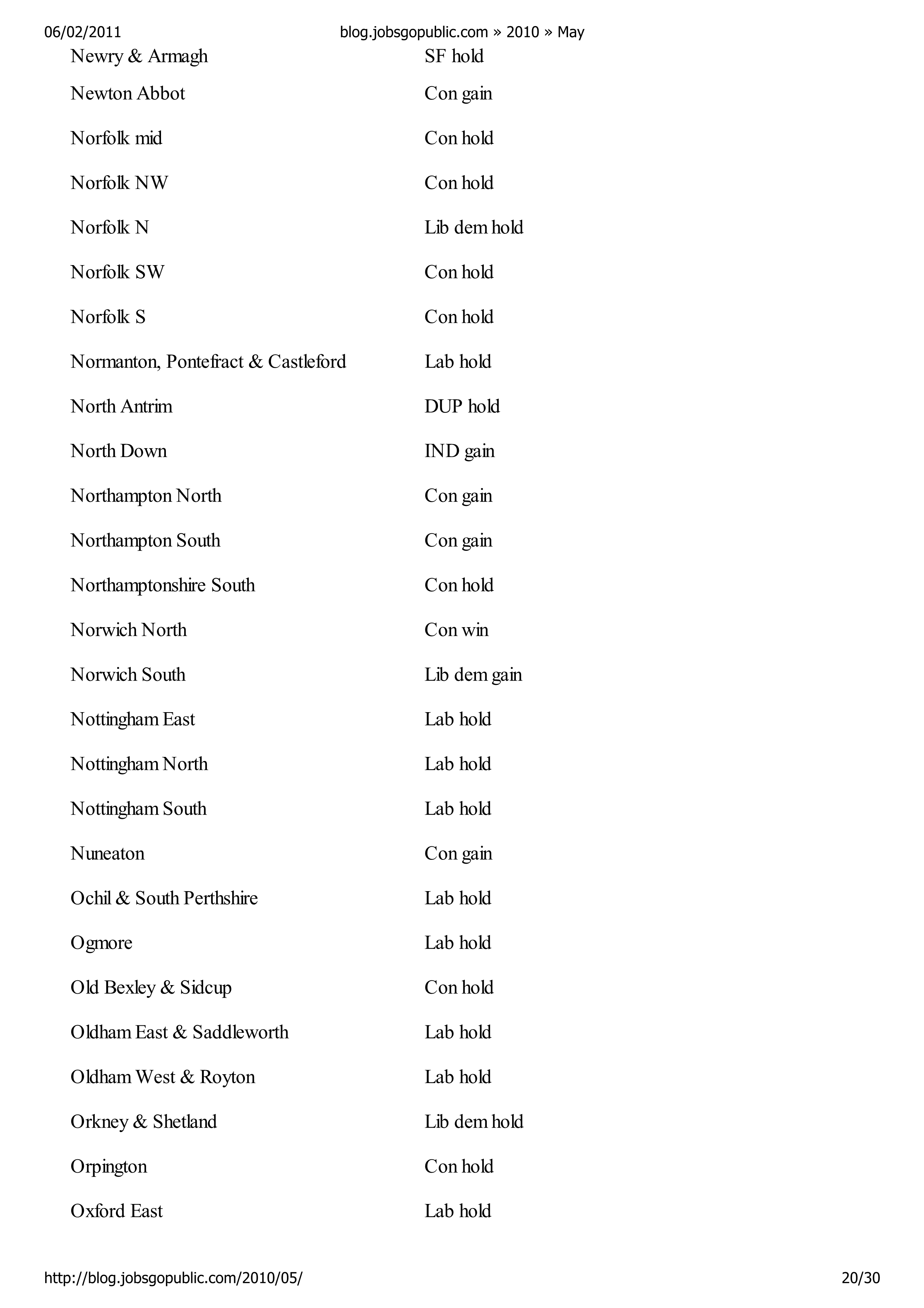 06/02/2011 blog.jobsgopublic.com » 2010 » May

| | |
|---|---|
| Newry & Armagh | SF hold |
| Newton Abbot | Con gain |
| Norfolk mid | Con hold |
| Norfolk NW | Con hold |
| Norfolk N | Lib dem hold |
| Norfolk SW | Con hold |
| Norfolk S | Con hold |
| Normanton, Pontefract & Castleford | Lab hold |
| North Antrim | DUP hold |
| North Down | IND gain |
| Northampton North | Con gain |
| Northampton South | Con gain |
| Northamptonshire South | Con hold |
| Norwich North | Con win |
| Norwich South | Lib dem gain |
| Nottingham East | Lab hold |
| Nottingham North | Lab hold |
| Nottingham South | Lab hold |
| Nuneaton | Con gain |
| Ochil & South Perthshire | Lab hold |
| Ogmore | Lab hold |
| Old Bexley & Sidcup | Con hold |
| Oldham East & Saddleworth | Lab hold |
| Oldham West & Royton | Lab hold |
| Orkney & Shetland | Lib dem hold |
| Orpington | Con hold |
| Oxford East | Lab hold |

http://blog.jobsgopublic.com/2010/05/ 20/30